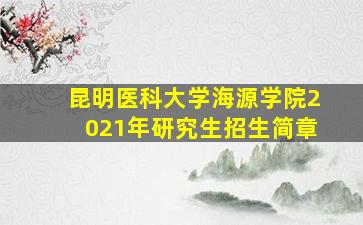 昆明医科大学海源学院2021年研究生招生简章